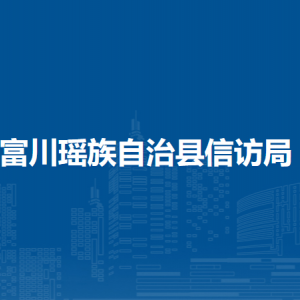 富川瑶族自治县信访局